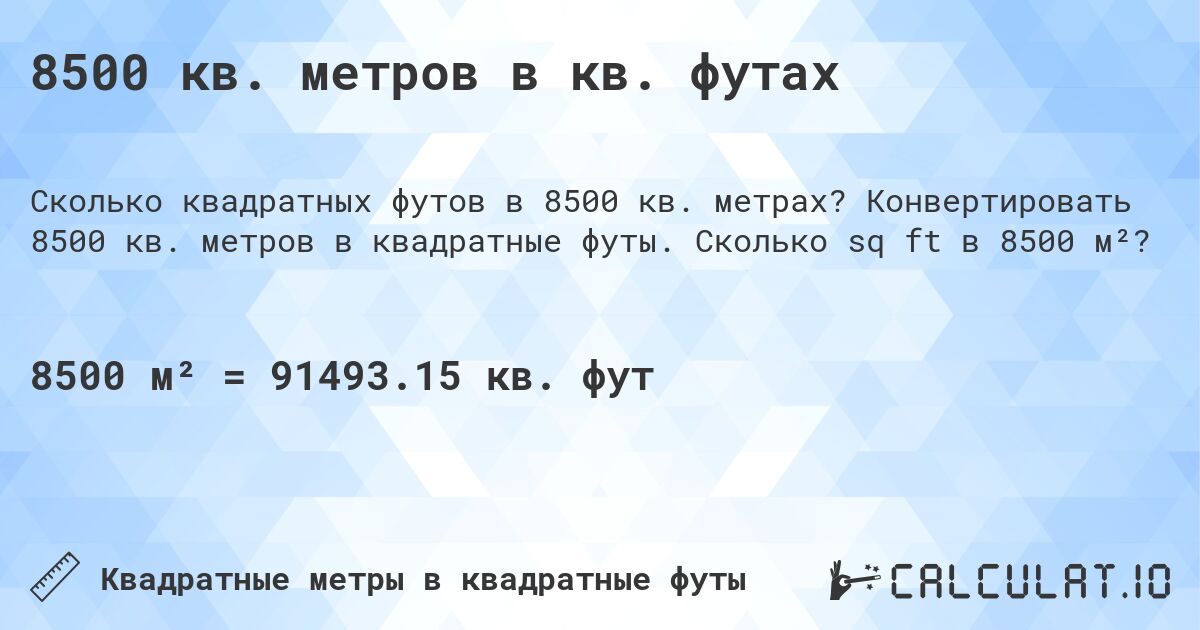 8500 кв. метров в кв. футах

Сколько квадратных футов в 8500 кв. метрах? Конвертировать 8500 кв. метров в квадратные футы. Сколько sq ft в 8500 м²?

8500 м² = 91493.15 кв. фут

Квадратные метры в квадратные футы

CALCULAT.IO